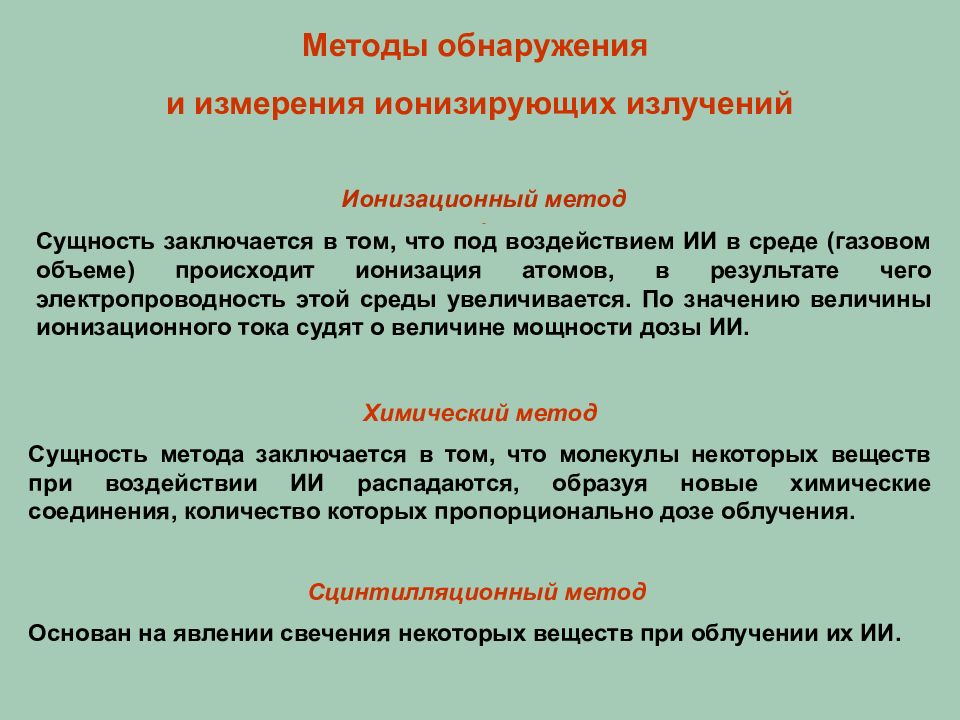 Методы обнаружения

и измерения ионизирующих излучений

Ионизационный метод

Сущность заключается в том, что под воздействием ИИ в среде (газовом объеме) происходит ионизация атомов, в результате чего электропроводность этой среды увеличивается. По значению величины ионизационного тока судят о величине мощности дозы ИИ.

Химический метод

Сущность метода заключается в том, что молекулы некоторых веществ при воздействии ИИ распадаются, образуя новые химические соединения, количество которых пропорционально дозе облучения.

Сцинтилляционный метод

Основан на явлении свечения некоторых веществ при облучении их ИИ.